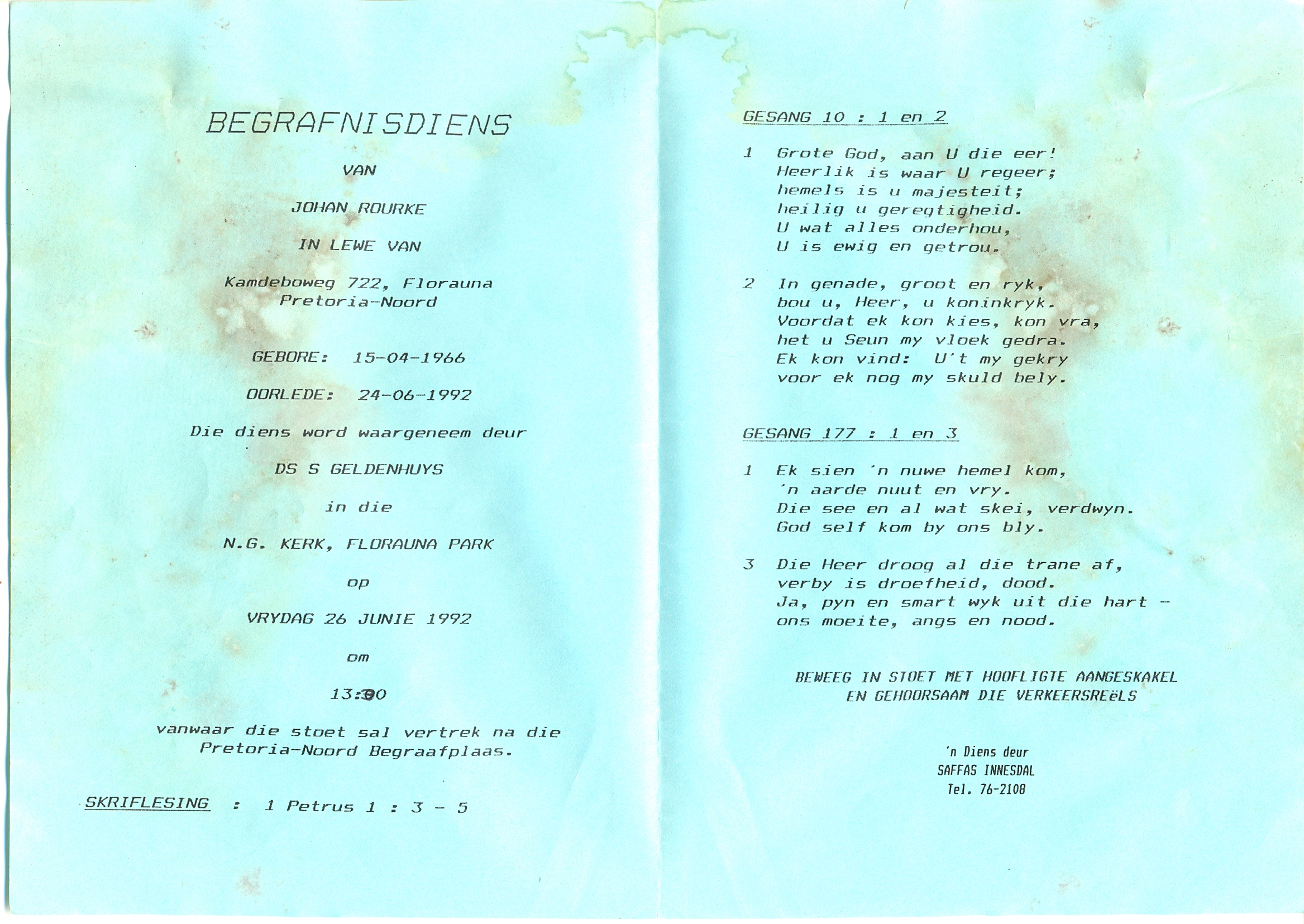 BEGRAFNISDIENS

VAN

JOHAN ROURKE

IN LEWE VAN

Kamdeboweg 722, Florauna
Pretoria-Noord

GEBORE: 15-04-1966

OORLEDE: 24-06-1992

Die diens word waargeneem deur

DS S GELDENHUYS

in die

N.G. KERK, FLORAUNA PARK

op

VRYDAG 26 JUNIE 1992

om

13:30

vanwaar die stoet sal vertrek na die Pretoria-Noord Begraafplaas.

SKRIFLESING : 1 Petrus 1 : 3 - 5

GESANG 10 : 1 en 2

1 Grote God, aan U die eer!
Heerlik is waar U regeer;
hemels is u majesteit;
heilig u geregtigheid.
U wat alles onderhou,
U is ewig en getrou.

2 In genade, groot en ryk,
bou u, Heer, u koninkryk.
Voordat ek kon kies, kon vra,
het u Seun my vloek gedra.
Ek kon vind: U't my gekry
voor ek nog my skuld bely.

GESANG 177 : 1 en 3

1 Ek sien 'n nuwe hemel kom,
'n aarde nuut en vry.
Die see en al wat skei, verdwyn.
God self kom by ons bly.

3 Die Heer droog al die trane af,
verby is droefheid, dood.
Ja, pyn en smart wyk uit die hart -
ons moeite, angs en nood.

BEWEEG IN STOET MET HOOFLIGTE AANGESKAKEL
EN GEHOORSAAM DIE VERKEERSREëLS

'n Diens deur
SAFFAS INNESDAL
Tel. 76-2108